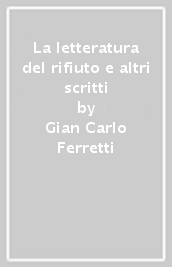 La letteratura del rifiuto e altri scritti
by
Gian Carlo Ferretti